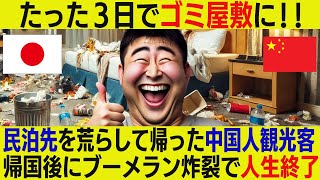 たった３日でゴミ屋敷に！！

民泊先を荒らして帰った中国人観光客
帰国後にブーメラン炸裂で人生終了